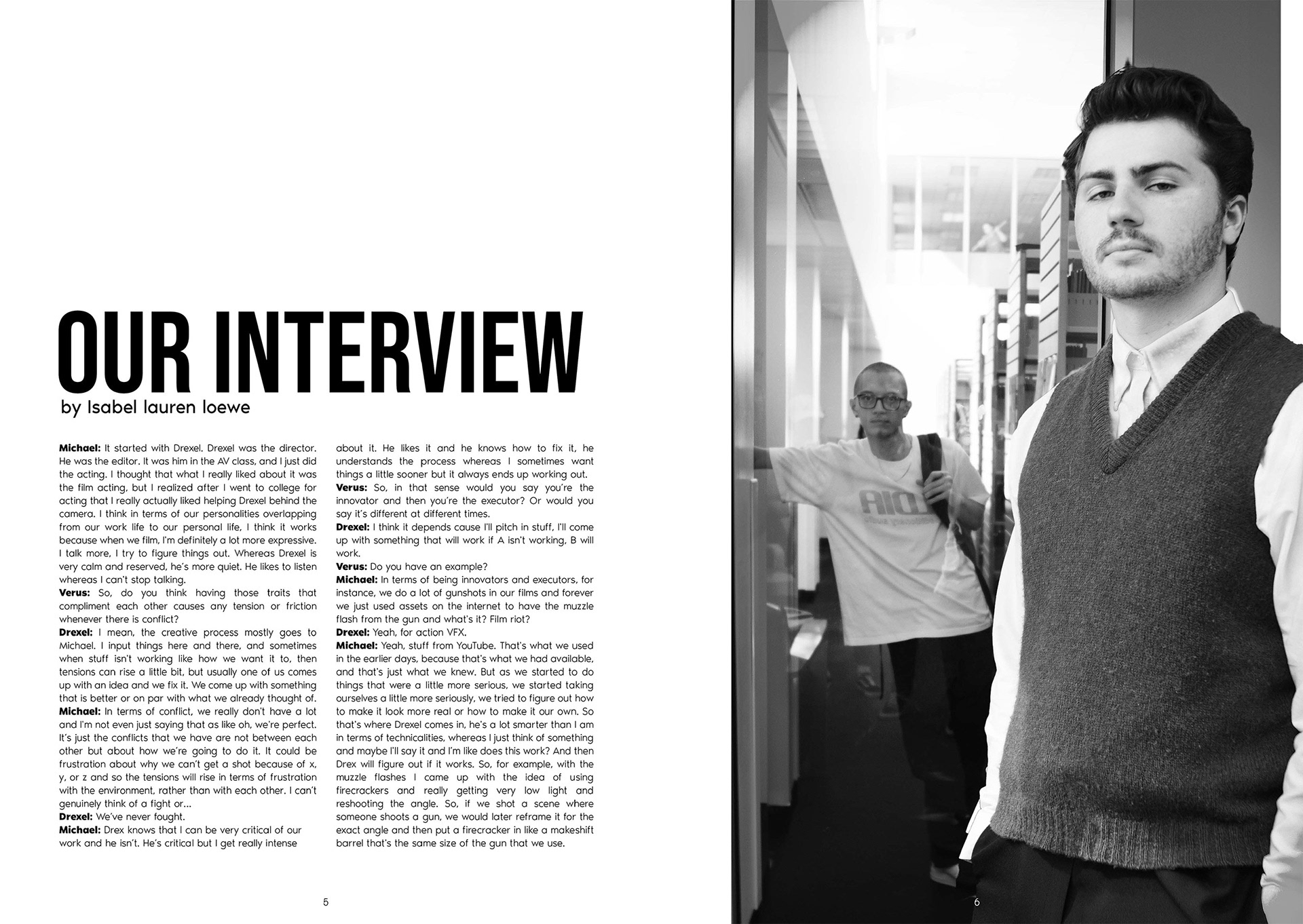 OUR INTERVIEW
by Isabel lauren loewe

Michael: It started with Drexel. Drexel was the director. He was the editor. It was him in the AV class, and I just did the acting. I thought that what I really liked about it was the film acting, but I realized after I went to college for acting that I really actually liked helping Drexel behind the camera. I think in terms of our personalities overlapping from our work life to our personal life, I think it works because when we film, I'm definitely a lot more expressive. I talk more, I try to figure things out. Whereas Drexel is very calm and reserved, he's more quiet. He likes to listen whereas I can't stop talking.
Verus: So, do you think having those traits that compliment each other causes any tension or friction whenever there is conflict?
Drexel: I mean, the creative process mostly goes to Michael. I input things here and there, and sometimes when stuff isn't working like how we want it to, then tensions can rise a little bit, but usually one of us comes up with an idea and we fix it. We come up with something that is better or on par with what we already thought of.
Michael: In terms of conflict, we really don't have a lot and I'm not even just saying that as like oh, we're perfect. It's just the conflicts that we have are not between each other but about how we're going to do it. It could be frustration about why we can't get a shot because of x, y, or z and so the tensions will rise in terms of frustration with the environment, rather than with each other. I can't genuinely think of a fight or...
Drexel: We've never fought.
Michael: Drex knows that I can be very critical of our work and he isn't. He's critical but I get really intense about it. He likes it and he knows how to fix it, he understands the process whereas I sometimes want things a little sooner but it always ends up working out.
Verus: So, in that sense would you say you're the innovator and then you're the executor? Or would you say it's different at different times.
Drexel: I think it depends cause I'll pitch in stuff, I'll come up with something that will work if A isn't working, B will work.
Verus: Do you have an example?
Michael: In terms of being innovators and executors, for instance, we do a lot of gunshots in our films and forever we just used assets on the internet to have the muzzle flash from the gun and what's it? Film riot?
Drexel: Yeah, for action VFX.
Michael: Yeah, stuff from YouTube. That's what we used in the earlier days, because that's what we had available, and that's just what we knew. But as we started to do things that were a little more serious, we started taking ourselves a little more seriously, we tried to figure out how to make it look more real or how to make it our own. So that's where Drexel comes in, he's a lot smarter than I am in terms of technicalities, whereas I just think of something and maybe I'll say it and I'm like does this work? And then Drex will figure out if it works. So, for example, with the muzzle flashes I came up with the idea of using firecrackers and really getting very low light and reshooting the angle. So, if we shot a scene where someone shoots a gun, we would later reframe it for the exact angle and then put a firecracker in like a makeshift barrel that's the same size of the gun that we use.

5

6